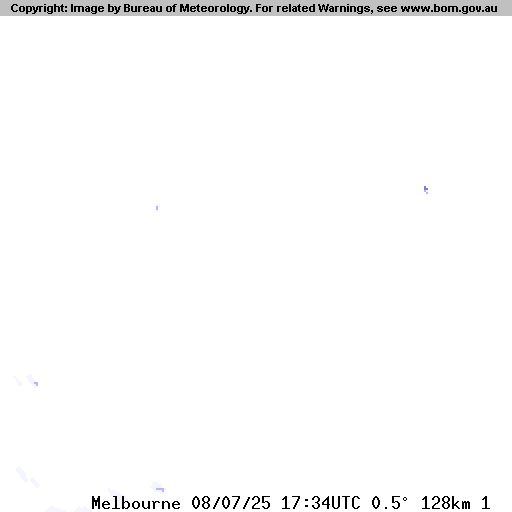 Copyright: Image by Bureau of Meteorology. For related Warnings, see www.bom.gov.au

Melbourne 08/07/25 17:34UTC 0.5° 128km 1